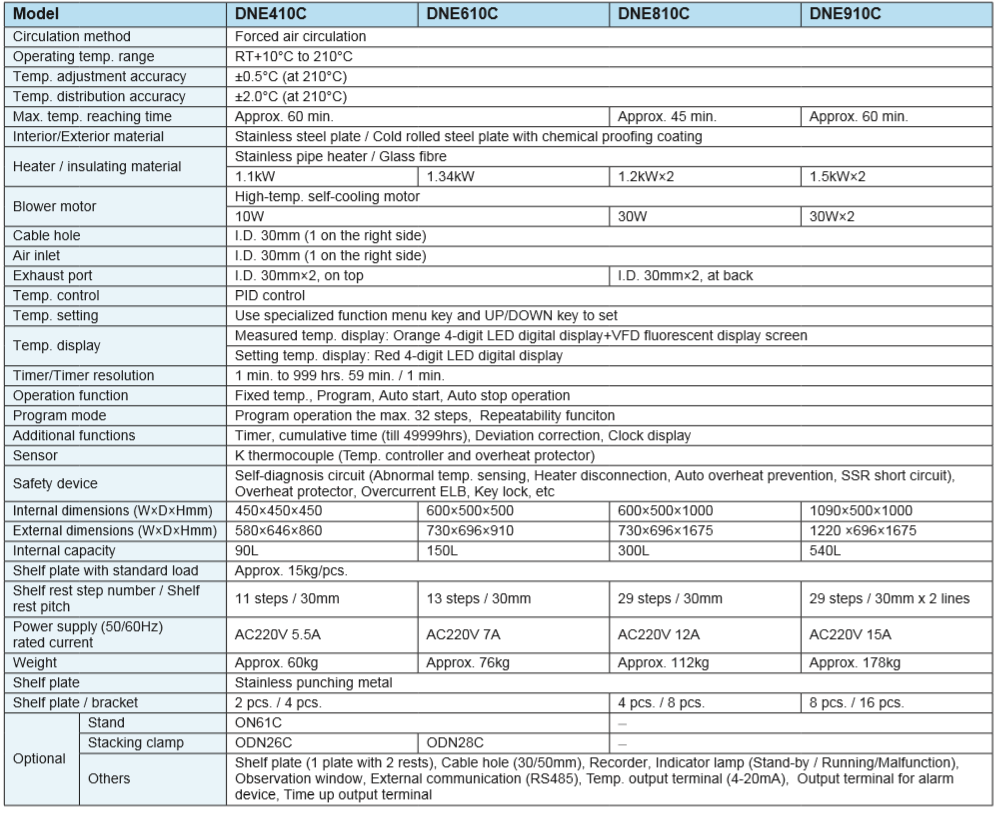 | Model | | DNE410C | DNE610C | DNE810C | DNE910C |
|---|---|---|---|---|---|
| Circulation method | | Forced air circulation | | | |
| Operating temp. range | | RT+10°C to 210°C | | | |
| Temp. adjustment accuracy | | ±0.5°C (at 210°C) | | | |
| Temp. distribution accuracy | | ±2.0°C (at 210°C) | | | |
| Max. temp. reaching time | | Approx. 60 min. | | Approx. 45 min. | Approx. 60 min. |
| Interior/Exterior material | | Stainless steel plate / Cold rolled steel plate with chemical proofing coating | | | |
| Heater / insulating material | | Stainless pipe heater / Glass fibre | | | |
| | | 1.1kW | 1.34kW | 1.2kW×2 | 1.5kW×2 |
| Blower motor | | High-temp. self-cooling motor | | | |
| | | 10W | | 30W | 30W×2 |
| Cable hole | | I.D. 30mm (1 on the right side) | | | |
| Air inlet | | I.D. 30mm (1 on the right side) | | | |
| Exhaust port | | I.D. 30mm×2, on top | | I.D. 30mm×2, at back | |
| Temp. control | | PID control | | | |
| Temp. setting | | Use specialized function menu key and UP/DOWN key to set | | | |
| Temp. display | | Measured temp. display: Orange 4-digit LED digital display+VFD fluorescent display screen | | | |
| | | Setting temp. display: Red 4-digit LED digital display | | | |
| Timer/Timer resolution | | 1 min. to 999 hrs. 59 min. / 1 min. | | | |
| Operation function | | Fixed temp., Program, Auto start, Auto stop operation | | | |
| Program mode | | Program operation the max. 32 steps, Repeatability funciton | | | |
| Additional functions | | Timer, cumulative time (till 49999hrs), Deviation correction, Clock display | | | |
| Sensor | | K thermocouple (Temp. controller and overheat protector) | | | |
| Safety device | | Self-diagnosis circuit (Abnormal temp. sensing, Heater disconnection, Auto overheat prevention, SSR short circuit), Overheat protector, Overcurrent ELB, Key lock, etc | | | |
| Internal dimensions (W×D×Hmm) | | 450×450×450 | 600×500×500 | 600×500×1000 | 1090×500×1000 |
| External dimensions (W×D×Hmm) | | 580×646×860 | 730×696×910 | 730×696×1675 | 1220 ×696×1675 |
| Internal capacity | | 90L | 150L | 300L | 540L |
| Shelf plate with standard load | | Approx. 15kg/pcs. | | | |
| Shelf rest step number / Shelf rest pitch | | 11 steps / 30mm | 13 steps / 30mm | 29 steps / 30mm | 29 steps / 30mm x 2 lines |
| Power supply (50/60Hz) rated current | | AC220V 5.5A | AC220V 7A | AC220V 12A | AC220V 15A |
| Weight | | Approx. 60kg | Approx. 76kg | Approx. 112kg | Approx. 178kg |
| Shelf plate | | Stainless punching metal | | | |
| Shelf plate / bracket | | 2 pcs. / 4 pcs. | | 4 pcs. / 8 pcs. | 8 pcs. / 16 pcs. |
| Optional | Stand | ON61C | | – | |
| | Stacking clamp | ODN26C | ODN28C | – | |
| | Others | Shelf plate (1 plate with 2 rests), Cable hole (30/50mm), Recorder, Indicator lamp (Stand-by / Running/Malfunction), Observation window, External communication (RS485), Temp. output terminal (4-20mA), Output terminal for alarm device, Time up output terminal | | | |